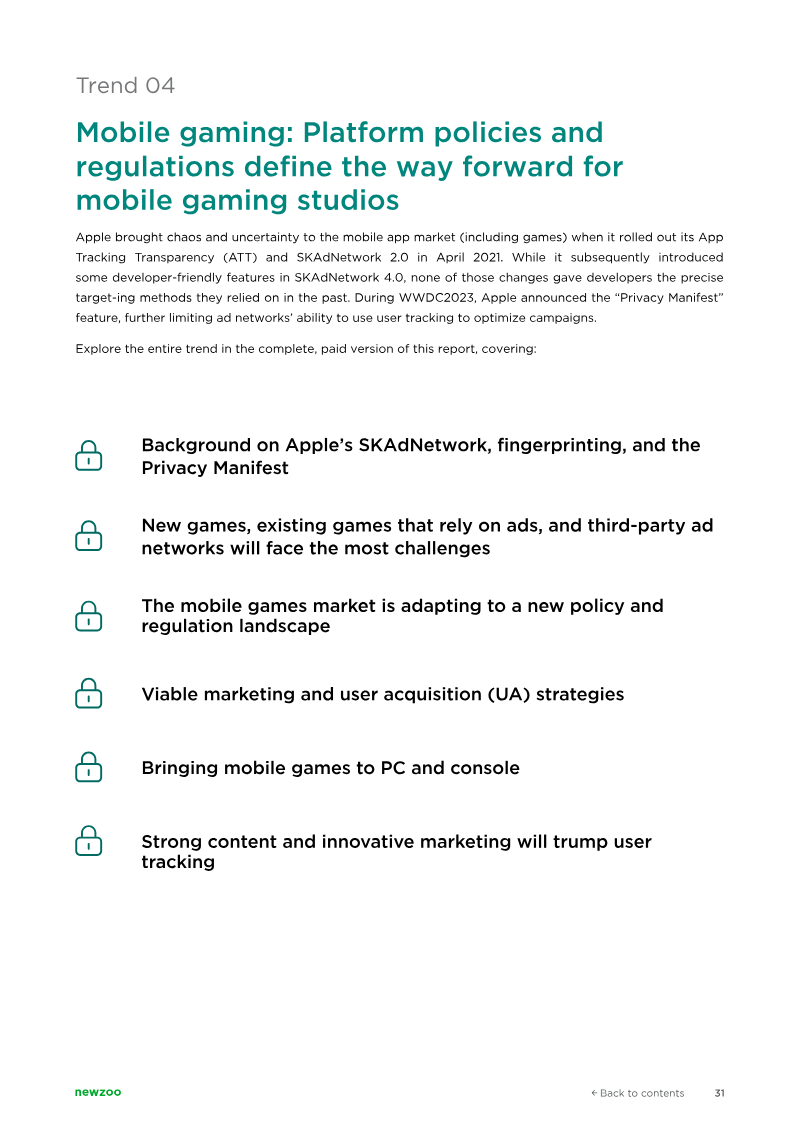 Trend 04

Mobile gaming: Platform policies and regulations define the way forward for mobile gaming studios

Apple brought chaos and uncertainty to the mobile app market (including games) when it rolled out its App Tracking Transparency (ATT) and SKAdNetwork 2.0 in April 2021. While it subsequently introduced some developer-friendly features in SKAdNetwork 4.0, none of those changes gave developers the precise target-ing methods they relied on in the past. During WWDC2023, Apple announced the "Privacy Manifest" feature, further limiting ad networks' ability to use user tracking to optimize campaigns.

Explore the entire trend in the complete, paid version of this report, covering:

Background on Apple's SKAdNetwork, fingerprinting, and the Privacy Manifest

New games, existing games that rely on ads, and third-party ad networks will face the most challenges

The mobile games market is adapting to a new policy and regulation landscape

Viable marketing and user acquisition (UA) strategies

Bringing mobile games to PC and console

Strong content and innovative marketing will trump user tracking

newzoo

← Back to contents 31